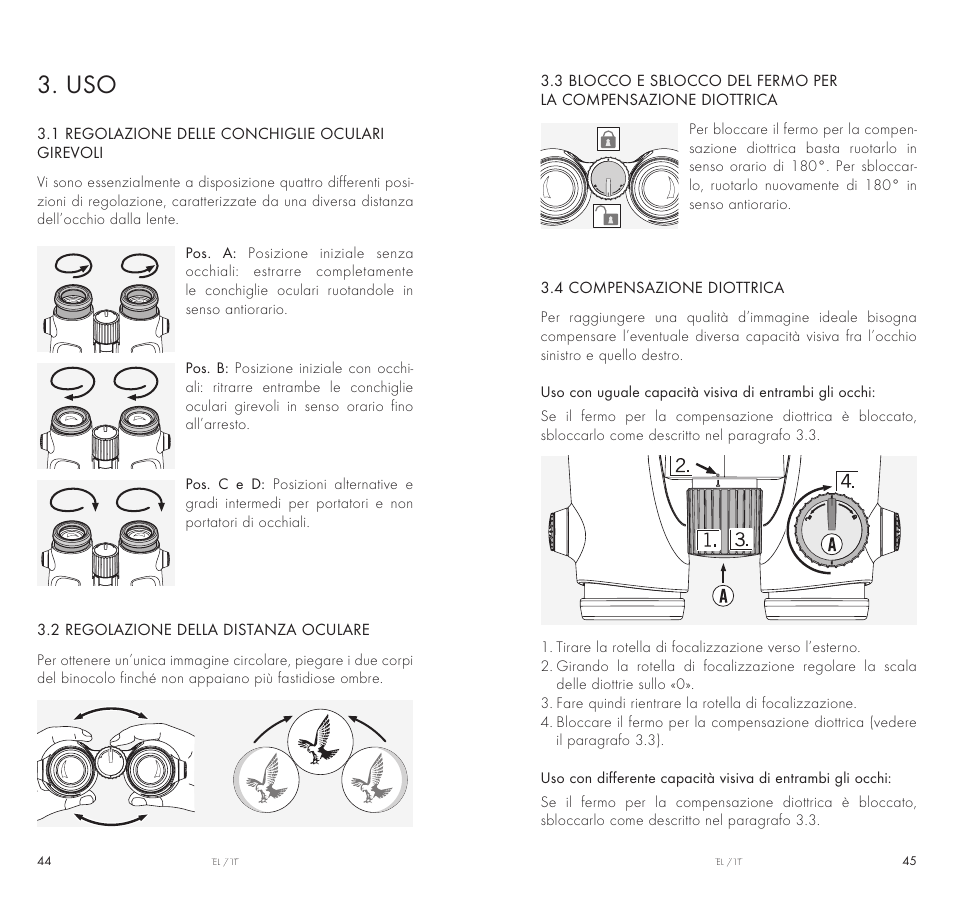 3. USO

3.1 REGOLAZIONE DELLE CONCHIGLIE OCULARI GIREVOLI

Vi sono essenzialmente a disposizione quattro differenti posizioni di regolazione, caratterizzate da una diversa distanza dell'occhio dalla lente.

Pos. A: Posizione iniziale senza occhiali: estrarre completamente le conchiglie oculari ruotandole in senso antiorario.

Pos. B: Posizione iniziale con occhiali: ritrarre entrambe le conchiglie oculari girevoli in senso orario fino all'arresto.

Pos. C e D: Posizioni alternative e gradi intermedi per portatori e non portatori di occhiali.

3.2 REGOLAZIONE DELLA DISTANZA OCULARE

Per ottenere un'unica immagine circolare, piegare i due corpi del binocolo finché non appaiano più fastidiose ombre.

44 EL / IT

3.3 BLOCCO E SBLOCCO DEL FERMO PER LA COMPENSAZIONE DIOTTRICA

Per bloccare il fermo per la compensazione diottrica basta ruotarlo in senso orario di 180°. Per sbloccarlo, ruotarlo nuovamente di 180° in senso antiorario.

3.4 COMPENSAZIONE DIOTTRICA

Per raggiungere una qualità d'immagine ideale bisogna compensare l'eventuale diversa capacità visiva fra l'occhio sinistro e quello destro.

Uso con uguale capacità visiva di entrambi gli occhi:
Se il fermo per la compensazione diottrica è bloccato, sbloccarlo come descritto nel paragrafo 3.3.

2. 4. 1. 3. A A

1. Tirare la rotella di focalizzazione verso l'esterno.
2. Girando la rotella di focalizzazione regolare la scala delle diottrie sullo «0».
3. Fare quindi rientrare la rotella di focalizzazione.
4. Bloccare il fermo per la compensazione diottrica (vedere il paragrafo 3.3).

Uso con differente capacità visiva di entrambi gli occhi:
Se il fermo per la compensazione diottrica è bloccato, sbloccarlo come descritto nel paragrafo 3.3.

EL / IT 45